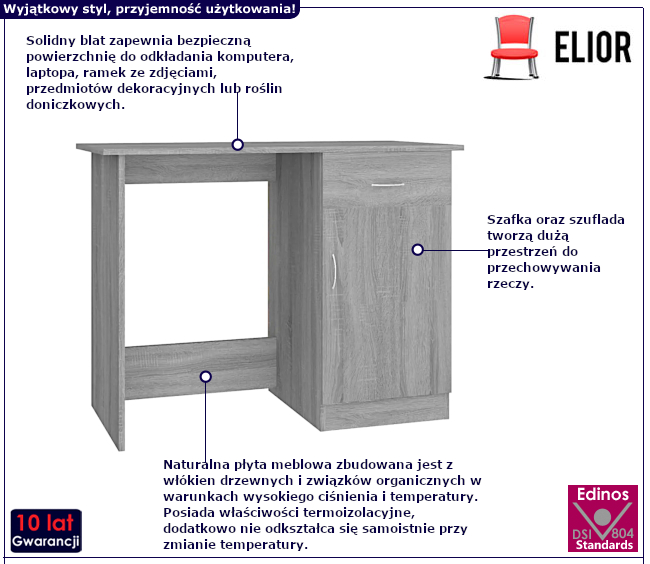 Wyjątkowy styl, przyjemność użytkowania!

ELIOR

Solidny blat zapewnia bezpieczną powierzchnię do odkładania komputera, laptopa, ramek ze zdjęciami, przedmiotów dekoracyjnych lub roślin doniczkowych.

Szafka oraz szuflada tworzą dużą przestrzeń do przechowywania rzeczy.

Naturalna płyta meblowa zbudowana jest z włókien drzewnych i związków organicznych w warunkach wysokiego ciśnienia i temperatury. Posiada właściwości termoizolacyjne, dodatkowo nie odkształca się samoistnie przy zmianie temperatury.

10 lat
Gwarancji

Edinos
DSI 804
Standards